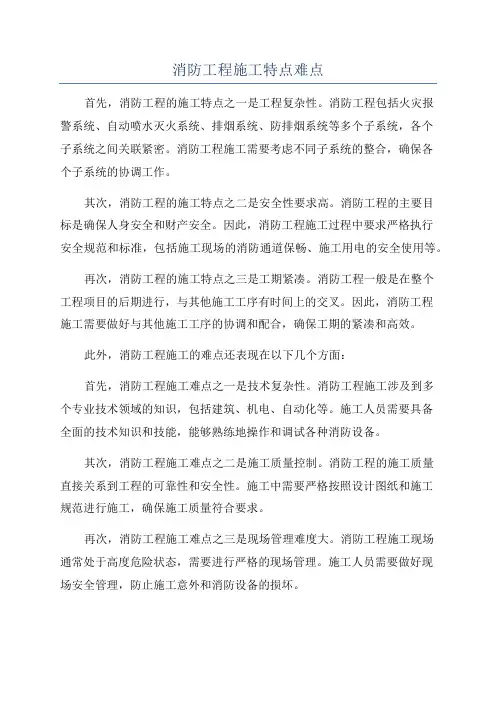 消防工程施工特点难点

首先，消防工程的施工特点之一是工程复杂性。消防工程包括火灾报警系统、自动喷水灭火系统、排烟系统、防排烟系统等多个子系统，各个子系统之间关联紧密。消防工程施工需要考虑不同子系统的整合，确保各个子系统的协调工作。

其次，消防工程的施工特点之二是安全性要求高。消防工程的主要目标是确保人身安全和财产安全。因此，消防工程施工过程中要求严格执行安全规范和标准，包括施工现场的消防通道保畅、施工用电的安全使用等。

再次，消防工程的施工特点之三是工期紧凑。消防工程一般是在整个工程项目的后期进行，与其他施工工序有时间上的交叉。因此，消防工程施工需要做好与其他施工工序的协调和配合，确保工期的紧凑和高效。

此外，消防工程施工的难点还表现在以下几个方面：

首先，消防工程施工难点之一是技术复杂性。消防工程施工涉及到多个专业技术领域的知识，包括建筑、机电、自动化等。施工人员需要具备全面的技术知识和技能，能够熟练地操作和调试各种消防设备。

其次，消防工程施工难点之二是施工质量控制。消防工程的施工质量直接关系到工程的可靠性和安全性。施工中需要严格按照设计图纸和施工规范进行施工，确保施工质量符合要求。

再次，消防工程施工难点之三是现场管理难度大。消防工程施工现场通常处于高度危险状态，需要进行严格的现场管理。施工人员需要做好现场安全管理，防止施工意外和消防设备的损坏。